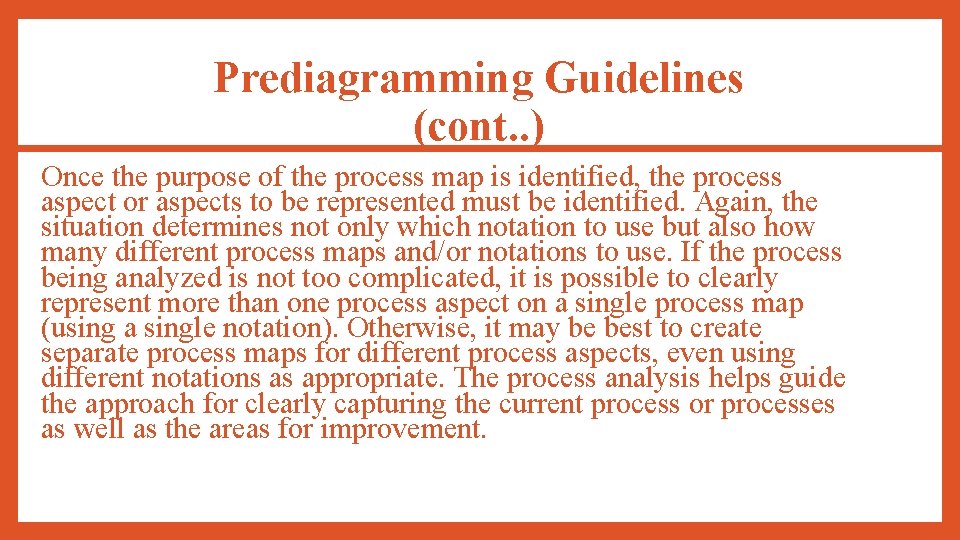 Prediagramming Guidelines (cont..)

Once the purpose of the process map is identified, the process aspect or aspects to be represented must be identified. Again, the situation determines not only which notation to use but also how many different process maps and/or notations to use. If the process being analyzed is not too complicated, it is possible to clearly represent more than one process aspect on a single process map (using a single notation). Otherwise, it may be best to create separate process maps for different process aspects, even using different notations as appropriate. The process analysis helps guide the approach for clearly capturing the current process or processes as well as the areas for improvement.